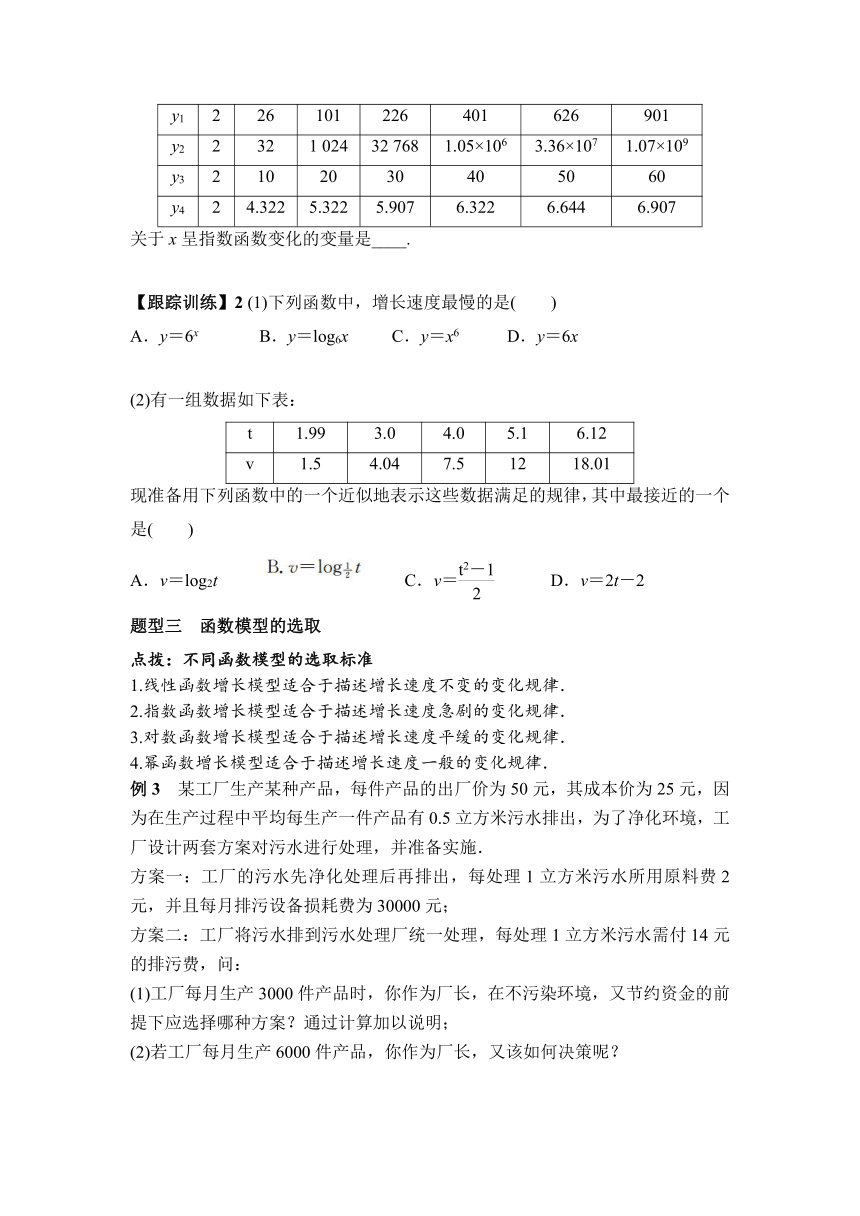 | $y_1$ | 2 | 26 | 101 | 226 | 401 | 626 | 901 |
|---|---|---|---|---|---|---|---|
| $y_2$ | 2 | 32 | 1 024 | 32 768 | $1.05\times10^6$ | $3.36\times10^7$ | $1.07\times10^9$ |
| $y_3$ | 2 | 10 | 20 | 30 | 40 | 50 | 60 |
| $y_4$ | 2 | 4.322 | 5.322 | 5.907 | 6.322 | 6.644 | 6.907 |

关于 $x$ 呈指数函数变化的变量是____.

【跟踪训练】2 (1)下列函数中，增长速度最慢的是(　　)

A．$y=6^x$　　B．$y=\log_6 x$　　C．$y=x^6$　　D．$y=6x$

(2)有一组数据如下表：

| t | 1.99 | 3.0 | 4.0 | 5.1 | 6.12 |
|---|---|---|---|---|---|
| v | 1.5 | 4.04 | 7.5 | 12 | 18.01 |

现准备用下列函数中的一个近似地表示这些数据满足的规律，其中最接近的一个是(　　)

A．$v=\log_2 t$　　B. $v=\log_{\frac{1}{2}} t$　　C．$v=\frac{t^2-1}{2}$　　D．$v=2t-2$

题型三　函数模型的选取

点拨：不同函数模型的选取标准
1.线性函数增长模型适合于描述增长速度不变的变化规律.
2.指数函数增长模型适合于描述增长速度急剧的变化规律.
3.对数函数增长模型适合于描述增长速度平缓的变化规律.
4.幂函数增长模型适合于描述增长速度一般的变化规律.

例 3　某工厂生产某种产品，每件产品的出厂价为 50 元，其成本价为 25 元，因为在生产过程中平均每生产一件产品有 0.5 立方米污水排出，为了净化环境，工厂设计两套方案对污水进行处理，并准备实施.

方案一：工厂的污水先净化处理后再排出，每处理 1 立方米污水所用原料费 2 元，并且每月排污设备损耗费为 30000 元；

方案二：工厂将污水排到污水处理厂统一处理，每处理 1 立方米污水需付 14 元的排污费，问：

(1)工厂每月生产 3000 件产品时，你作为厂长，在不污染环境，又节约资金的前提下应选择哪种方案？通过计算加以说明；

(2)若工厂每月生产 6000 件产品，你作为厂长，又该如何决策呢？